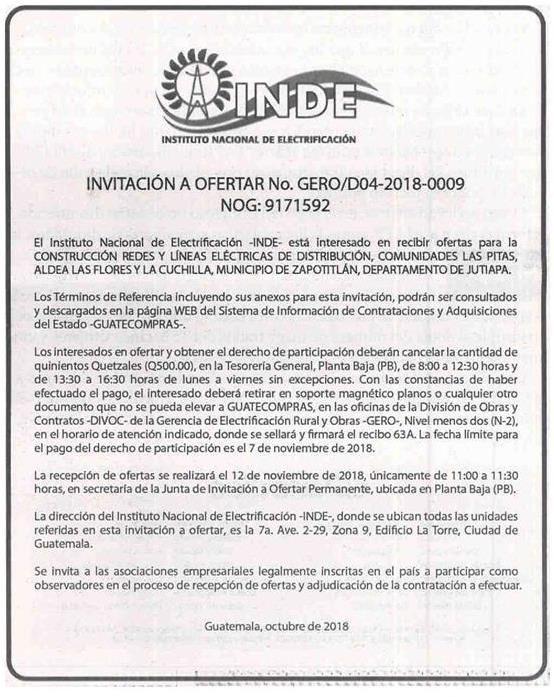 INDE
INSTITUTO NACIONAL DE ELECTRIFICACIÓN

INVITACIÓN A OFERTAR No. GERO/D04-2018-0009
NOG: 9171592

El Instituto Nacional de Electrificación -INDE- está interesado en recibir ofertas para la CONSTRUCCIÓN REDES Y LÍNEAS ELÉCTRICAS DE DISTRIBUCIÓN, COMUNIDADES LAS PITAS, ALDEA LAS FLORES Y LA CUCHILLA, MUNICIPIO DE ZAPOTITLÁN, DEPARTAMENTO DE JUTIAPA.

Los Términos de Referencia incluyendo sus anexos para esta invitación, podrán ser consultados y descargados en la página WEB del Sistema de Información de Contrataciones y Adquisiciones del Estado -GUATECOMPRAS-.

Los interesados en ofertar y obtener el derecho de participación deberán cancelar la cantidad de quinientos Quetzales (Q500.00), en la Tesorería General, Planta Baja (PB), de 8:00 a 12:30 horas y de 13:30 a 16:30 horas de lunes a viernes sin excepciones. Con las constancias de haber efectuado el pago, el interesado deberá retirar en soporte magnético planos o cualquier otro documento que no se pueda elevar a GUATECOMPRAS, en las oficinas de la División de Obras y Contratos -DIVOC- de la Gerencia de Electrificación Rural y Obras -GERO-, Nivel menos dos (N-2), en el horario de atención indicado, donde se sellará y firmará el recibo 63A. La fecha límite para el pago del derecho de participación es el 7 de noviembre de 2018.

La recepción de ofertas se realizará el 12 de noviembre de 2018, únicamente de 11:00 a 11:30 horas, en secretaría de la Junta de Invitación a Ofertar Permanente, ubicada en Planta Baja (PB).

La dirección del Instituto Nacional de Electrificación -INDE-, donde se ubican todas las unidades referidas en esta invitación a ofertar, es la 7a. Ave. 2-29, Zona 9, Edificio La Torre, Ciudad de Guatemala.

Se invita a las asociaciones empresariales legalmente inscritas en el país a participar como observadores en el proceso de recepción de ofertas y adjudicación de la contratación a efectuar.

Guatemala, octubre de 2018